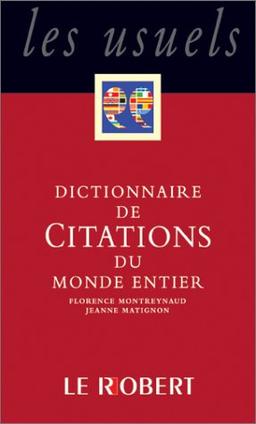 les usuels

DICTIONNAIRE
DE
CITATIONS
DU
MONDE ENTIER

FLORENCE MONTREYNAUD
JEANNE MATIGNON

LE ROBERT